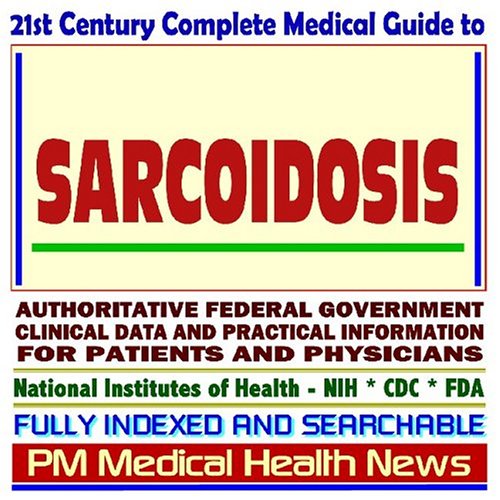 21st Century Complete Medical Guide to

SARCOIDOSIS

AUTHORITATIVE FEDERAL GOVERNMENT CLINICAL DATA AND PRACTICAL INFORMATION FOR PATIENTS AND PHYSICIANS

National Institutes of Health - NIH * CDC * FDA

FULLY INDEXED AND SEARCHABLE

PM Medical Health News